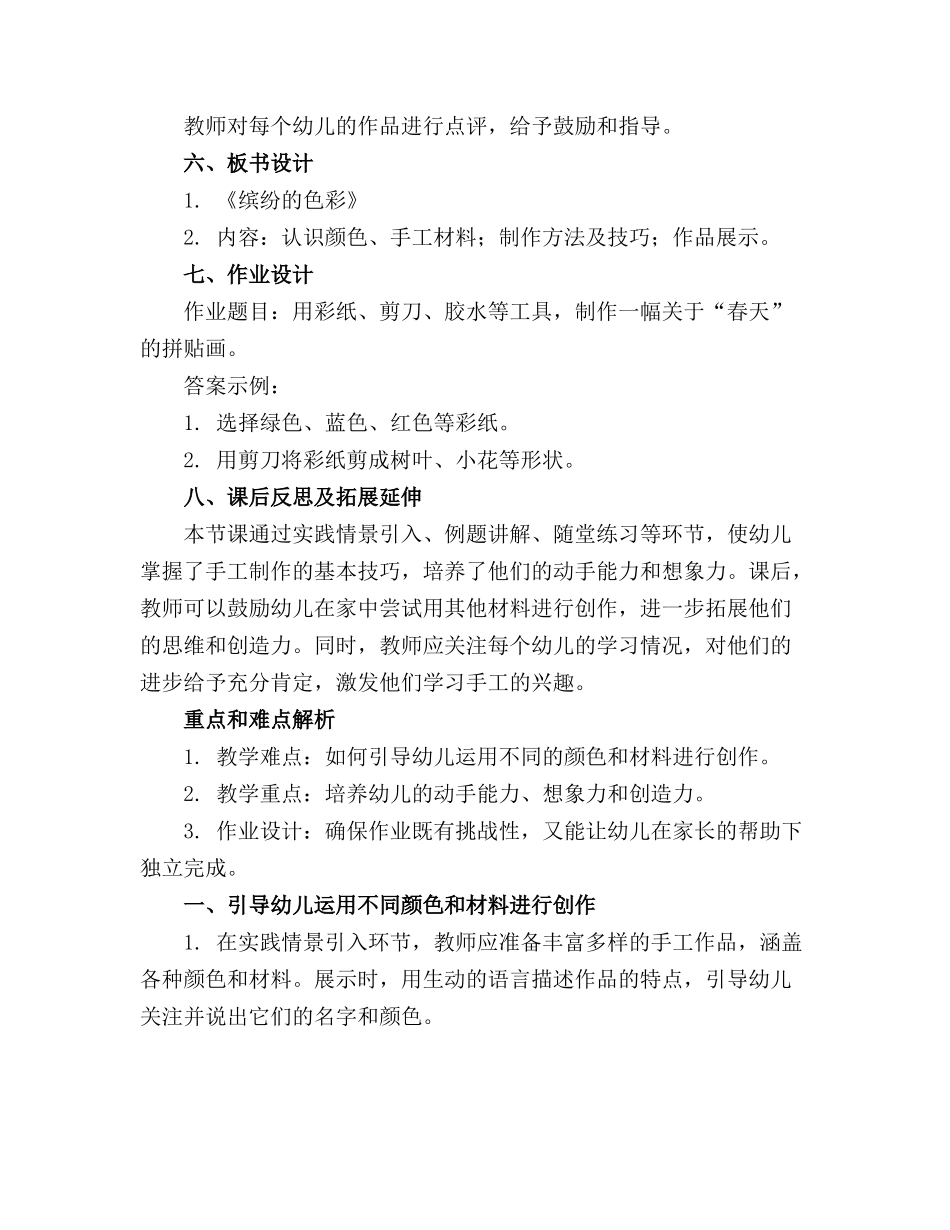 教师对每个幼儿的作品进行点评，给予鼓励和指导。

六、板书设计

1. 《缤纷的色彩》

2. 内容：认识颜色、手工材料；制作方法及技巧；作品展示。

七、作业设计

作业题目：用彩纸、剪刀、胶水等工具，制作一幅关于“春天”的拼贴画。

答案示例：

1. 选择绿色、蓝色、红色等彩纸。

2. 用剪刀将彩纸剪成树叶、小花等形状。

八、课后反思及拓展延伸

本节课通过实践情景引入、例题讲解、随堂练习等环节，使幼儿掌握了手工制作的基本技巧，培养了他们的动手能力和想象力。课后，教师可以鼓励幼儿在家中尝试用其他材料进行创作，进一步拓展他们的思维和创造力。同时，教师应关注每个幼儿的学习情况，对他们的进步给予充分肯定，激发他们学习手工的兴趣。

重点和难点解析

1. 教学难点：如何引导幼儿运用不同的颜色和材料进行创作。

2. 教学重点：培养幼儿的动手能力、想象力和创造力。

3. 作业设计：确保作业既有挑战性，又能让幼儿在家长的帮助下独立完成。

一、引导幼儿运用不同颜色和材料进行创作

1. 在实践情景引入环节，教师应准备丰富多样的手工作品，涵盖各种颜色和材料。展示时，用生动的语言描述作品的特点，引导幼儿关注并说出它们的名字和颜色。